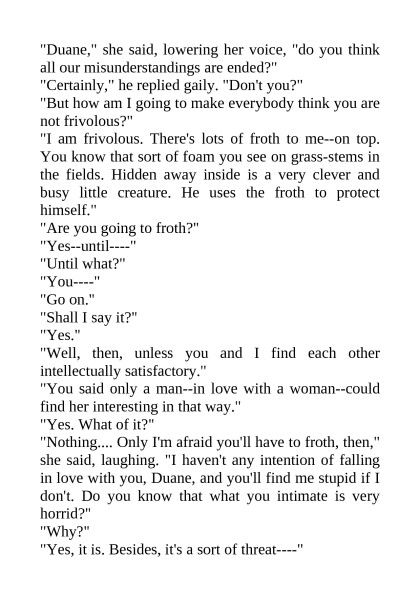 "Duane," she said, lowering her voice, "do you think all our misunderstandings are ended?"
"Certainly," he replied gaily. "Don't you?"
"But how am I going to make everybody think you are not frivolous?"
"I am frivolous. There's lots of froth to me--on top. You know that sort of foam you see on grass-stems in the fields. Hidden away inside is a very clever and busy little creature. He uses the froth to protect himself."
"Are you going to froth?"
"Yes--until----"
"Until what?"
"You----"
"Go on."
"Shall I say it?"
"Yes."
"Well, then, unless you and I find each other intellectually satisfactory."
"You said only a man--in love with a woman--could find her interesting in that way."
"Yes. What of it?"
"Nothing.... Only I'm afraid you'll have to froth, then," she said, laughing. "I haven't any intention of falling in love with you, Duane, and you'll find me stupid if I don't. Do you know that what you intimate is very horrid?"
"Why?"
"Yes, it is. Besides, it's a sort of threat----"